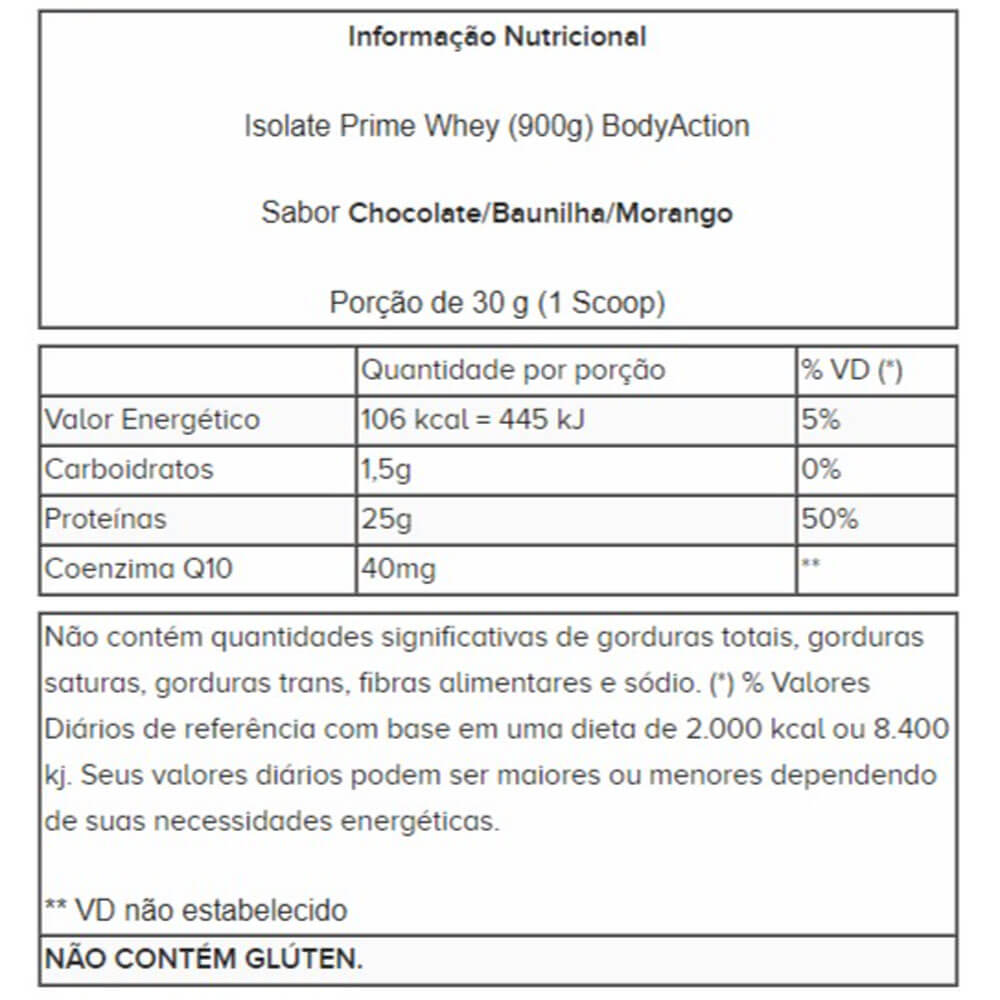 Informação Nutricional

Isolate Prime Whey (900g) BodyAction

Sabor Chocolate/Baunilha/Morango

Porção de 30 g (1 Scoop)

| | Quantidade por porção | % VD (*) |
|---|---|---|
| Valor Energético | 106 kcal = 445 kJ | 5% |
| Carboidratos | 1,5g | 0% |
| Proteínas | 25g | 50% |
| Coenzima Q10 | 40mg | ** |

Não contém quantidades significativas de gorduras totais, gorduras saturas, gorduras trans, fibras alimentares e sódio. (*) % Valores Diários de referência com base em uma dieta de 2.000 kcal ou 8.400 kj. Seus valores diários podem ser maiores ou menores dependendo de suas necessidades energéticas.

** VD não estabelecido

NÃO CONTÉM GLÚTEN.